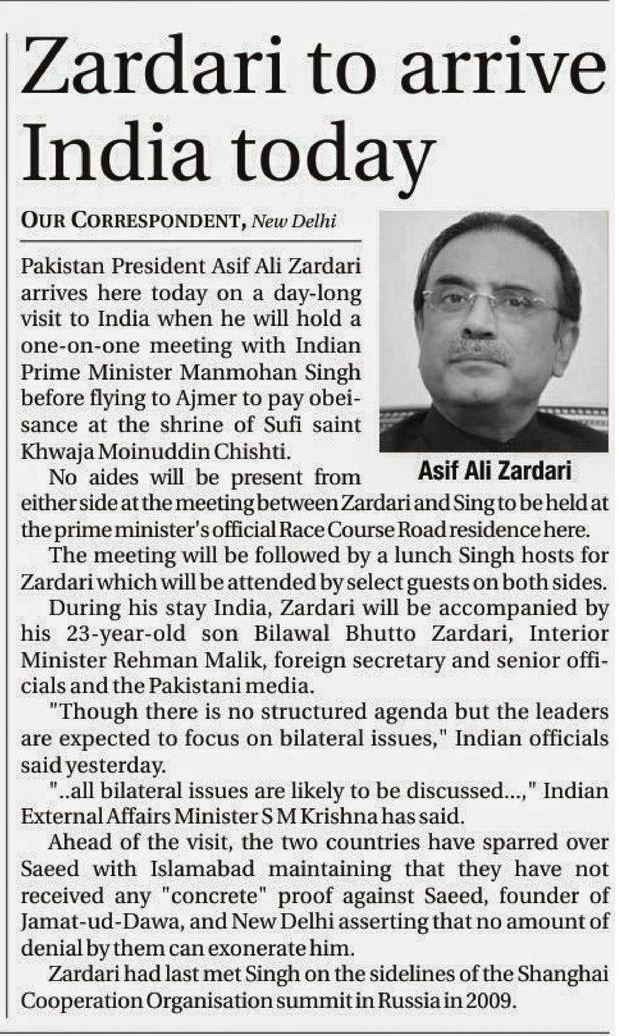 Zardari to arrive India today

OUR CORRESPONDENT, New Delhi

Pakistan President Asif Ali Zardari arrives here today on a day-long visit to India when he will hold a one-on-one meeting with Indian Prime Minister Manmohan Singh before flying to Ajmer to pay obeisance at the shrine of Sufi saint Khwaja Moinuddin Chishti.

Asif Ali Zardari

No aides will be present from either side at the meeting between Zardari and Sing to be held at the prime minister's official Race Course Road residence here.

The meeting will be followed by a lunch Singh hosts for Zardari which will be attended by select guests on both sides.

During his stay India, Zardari will be accompanied by his 23-year-old son Bilawal Bhutto Zardari, Interior Minister Rehman Malik, foreign secretary and senior officials and the Pakistani media.

"Though there is no structured agenda but the leaders are expected to focus on bilateral issues," Indian officials said yesterday.

"..all bilateral issues are likely to be discussed...," Indian External Affairs Minister S M Krishna has said.

Ahead of the visit, the two countries have sparred over Saeed with Islamabad maintaining that they have not received any "concrete" proof against Saeed, founder of Jamat-ud-Dawa, and New Delhi asserting that no amount of denial by them can exonerate him.

Zardari had last met Singh on the sidelines of the Shanghai Cooperation Organisation summit in Russia in 2009.